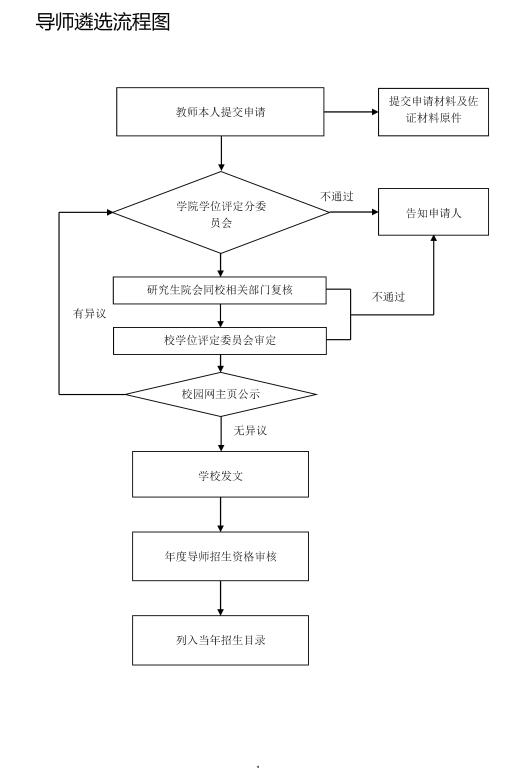 导师遴选流程图

教师本人提交申请

提交申请材料及佐证材料原件

学院学位评定分委员会

不通过

告知申请人

研究生院会同校相关部门复核

不通过

有异议

校学位评定委员会审定

校园网主页公示

无异议

学校发文

年度导师招生资格审核

列入当年招生目录

1